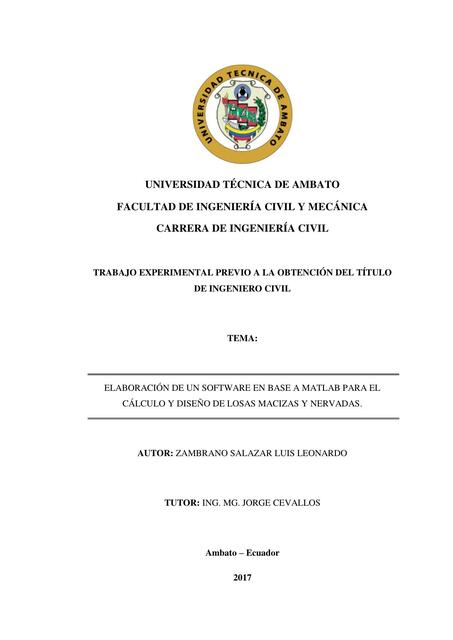 UNIVERSIDAD TECNICA DE AMBATO

UNIVERSIDAD TÉCNICA DE AMBATO
FACULTAD DE INGENIERÍA CIVIL Y MECÁNICA
CARRERA DE INGENIERÍA CIVIL

TRABAJO EXPERIMENTAL PREVIO A LA OBTENCIÓN DEL TÍTULO DE INGENIERO CIVIL

TEMA:

ELABORACIÓN DE UN SOFTWARE EN BASE A MATLAB PARA EL CÁLCULO Y DISEÑO DE LOSAS MACIZAS Y NERVADAS.

AUTOR: ZAMBRANO SALAZAR LUIS LEONARDO

TUTOR: ING. MG. JORGE CEVALLOS

Ambato – Ecuador

2017